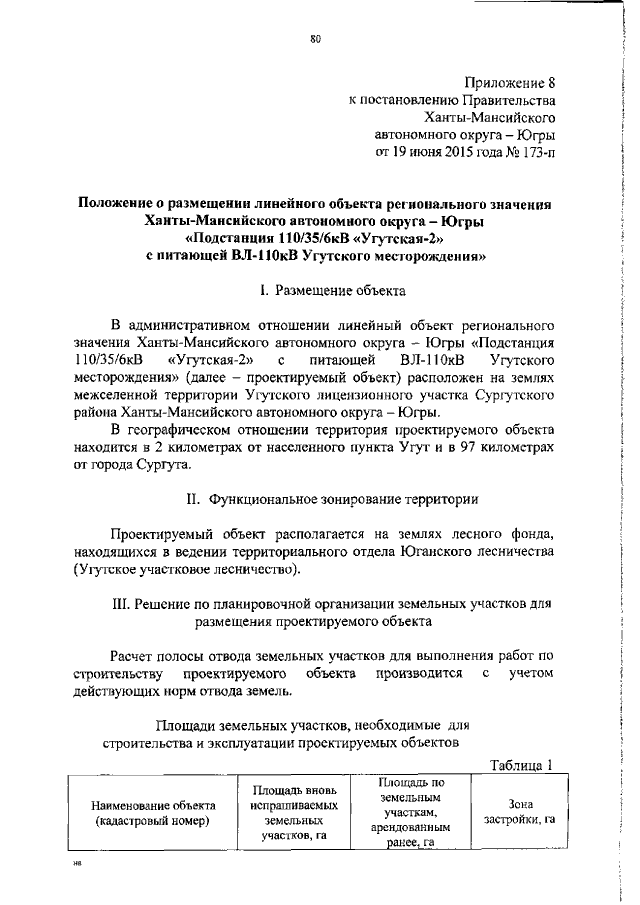 80

Приложение 8
к постановлению Правительства
Ханты-Мансийского
автономного округа – Югры
от 19 июня 2015 года № 173-п

Положение о размещении линейного объекта регионального значения Ханты-Мансийского автономного округа – Югры «Подстанция 110/35/6кВ «Угутская-2» с питающей ВЛ-110кВ Угутского месторождения»

I. Размещение объекта

В административном отношении линейный объект регионального значения Ханты-Мансийского автономного округа – Югры «Подстанция 110/35/6кВ «Угутская-2» с питающей ВЛ-110кВ Угутского месторождения» (далее – проектируемый объект) расположен на землях межселенной территории Угутского лицензионного участка Сургутского района Ханты-Мансийского автономного округа – Югры.

В географическом отношении территория проектируемого объекта находится в 2 километрах от населенного пункта Угут и в 97 километрах от города Сургута.

II. Функциональное зонирование территории

Проектируемый объект располагается на землях лесного фонда, находящихся в ведении территориального отдела Юганского лесничества (Угутское участковое лесничество).

III. Решение по планировочной организации земельных участков для размещения проектируемого объекта

Расчет полосы отвода земельных участков для выполнения работ по строительству проектируемого объекта производится с учетом действующих норм отвода земель.

Площади земельных участков, необходимые для строительства и эксплуатации проектируемых объектов

Таблица 1

| Наименование объекта (кадастровый номер) | Площадь вновь испрашиваемых земельных участков, га | Площадь по земельным участкам, арендованным ранее, га | Зона застройки, га |
|---|---|---|---|

нв